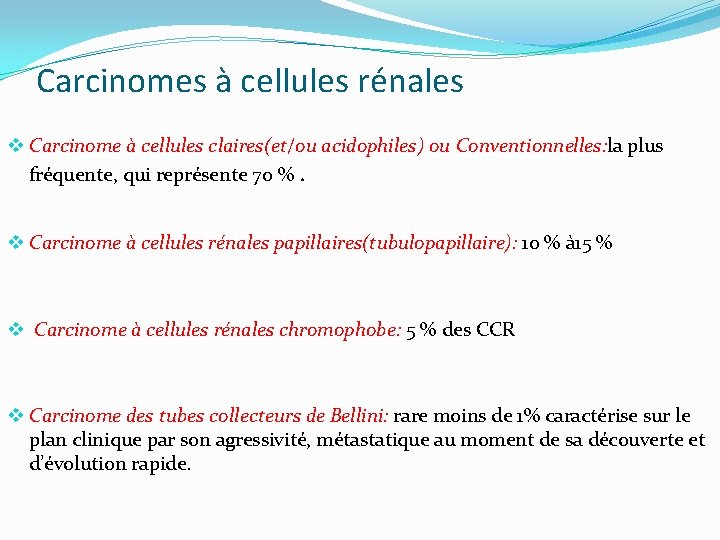 Carcinomes à cellules rénales

❖ Carcinome à cellules claires(et/ou acidophiles) ou Conventionnelles:la plus fréquente, qui représente 70 % .

❖ Carcinome à cellules rénales papillaires(tubulopapillaire): 10 % à15 %

❖ Carcinome à cellules rénales chromophobe: 5 % des CCR

❖ Carcinome des tubes collecteurs de Bellini: rare moins de 1% caractérise sur le plan clinique par son agressivité, métastatique au moment de sa découverte et d'évolution rapide.